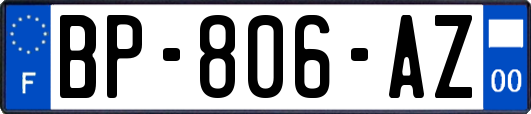 F
BP-806-AZ
00